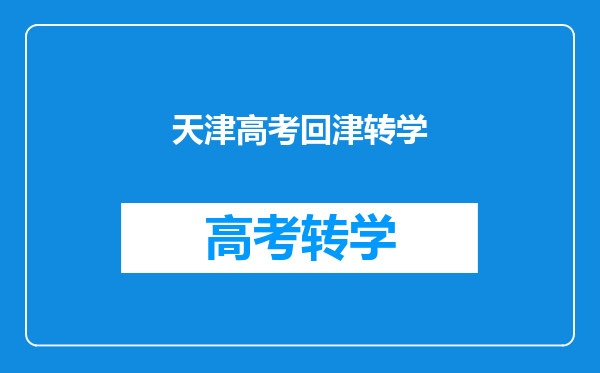 天津高考回津转学

高考转学